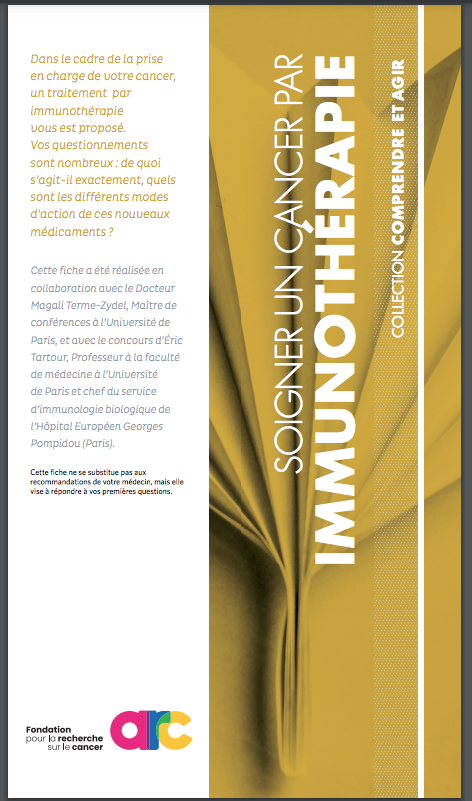 Dans le cadre de la prise en charge de votre cancer, un traitement par immunothérapie vous est proposé. Vos questionnements sont nombreux : de quoi s'agit-il exactement, quels sont les différents modes d'action de ces nouveaux médicaments ?

Cette fiche a été réalisée en collaboration avec le Docteur Magali Terme-Zydel, Maître de conférences à l'Université de Paris, et avec le concours d'Éric Tartour, Professeur à la faculté de médecine à l'Université de Paris et chef du service d'immunologie biologique de l'Hôpital Européen Georges Pompidou (Paris).

Cette fiche ne se substitue pas aux recommandations de votre médecin, mais elle vise à répondre à vos premières questions.

Fondation pour la recherche sur le cancer

arc

SOIGNER UN CANCER PAR
IMMUNOTHÉRAPIE

COLLECTION COMPRENDRE ET AGIR